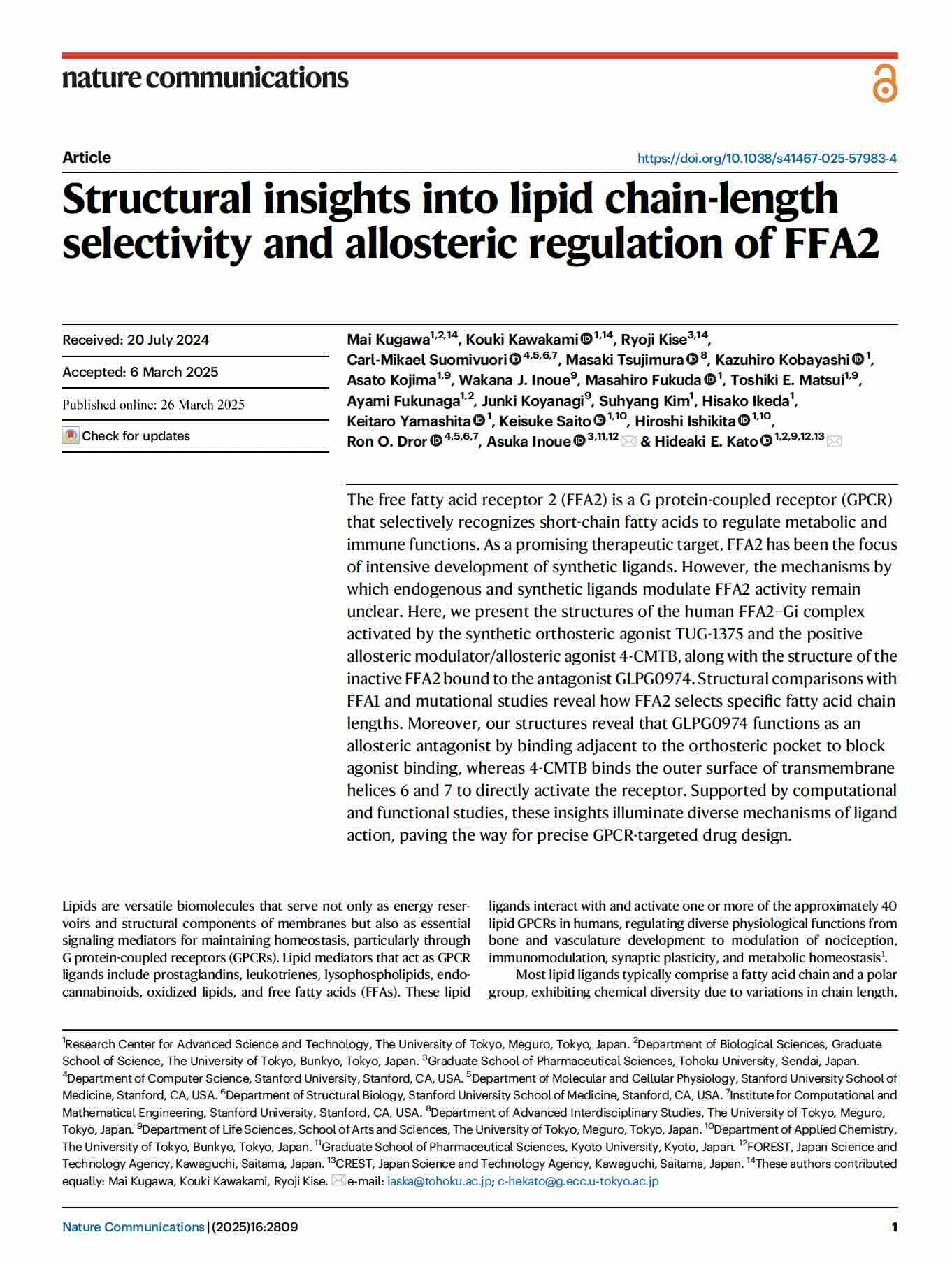 nature communications

Article

https://doi.org/10.1038/s41467-025-57983-4

Structural insights into lipid chain-length selectivity and allosteric regulation of FFA2

Received: 20 July 2024

Accepted: 6 March 2025

Published online: 26 March 2025

Check for updates

Mai Kugawa$^{1,2,14}$, Kouki Kawakami$^{1,14}$, Ryoji Kise$^{3,14}$, Carl-Mikael Suomivuori$^{4,5,6,7}$, Masaki Tsujimura$^{8}$, Kazuhiro Kobayashi$^{1}$, Asato Kojima$^{1,9}$, Wakana J. Inoue$^{9}$, Masahiro Fukuda$^{1}$, Toshiki E. Matsui$^{1,9}$, Ayami Fukunaga$^{1,2}$, Junki Koyanagi$^{9}$, Suhyang Kim$^{1}$, Hisako Ikeda$^{1}$, Keitaro Yamashita$^{1}$, Keisuke Saito$^{1,10}$, Hiroshi Ishikita$^{1,10}$, Ron O. Dror$^{4,5,6,7}$, Asuka Inoue$^{3,11,12}$ & Hideaki E. Kato$^{1,2,9,12,13}$

The free fatty acid receptor 2 (FFA2) is a G protein-coupled receptor (GPCR) that selectively recognizes short-chain fatty acids to regulate metabolic and immune functions. As a promising therapeutic target, FFA2 has been the focus of intensive development of synthetic ligands. However, the mechanisms by which endogenous and synthetic ligands modulate FFA2 activity remain unclear. Here, we present the structures of the human FFA2–Gi complex activated by the synthetic orthosteric agonist TUG-1375 and the positive allosteric modulator/allosteric agonist 4-CMTB, along with the structure of the inactive FFA2 bound to the antagonist GLPG0974. Structural comparisons with FFA1 and mutational studies reveal how FFA2 selects specific fatty acid chain lengths. Moreover, our structures reveal that GLPG0974 functions as an allosteric antagonist by binding adjacent to the orthosteric pocket to block agonist binding, whereas 4-CMTB binds the outer surface of transmembrane helices 6 and 7 to directly activate the receptor. Supported by computational and functional studies, these insights illuminate diverse mechanisms of ligand action, paving the way for precise GPCR-targeted drug design.

Lipids are versatile biomolecules that serve not only as energy reservoirs and structural components of membranes but also as essential signaling mediators for maintaining homeostasis, particularly through G protein-coupled receptors (GPCRs). Lipid mediators that act as GPCR ligands include prostaglandins, leukotrienes, lysophospholipids, endocannabinoids, oxidized lipids, and free fatty acids (FFAs). These lipid ligands interact with and activate one or more of the approximately 40 lipid GPCRs in humans, regulating diverse physiological functions from bone and vasculature development to modulation of nociception, immunomodulation, synaptic plasticity, and metabolic homeostasis$^{1}$.

Most lipid ligands typically comprise a fatty acid chain and a polar group, exhibiting chemical diversity due to variations in chain length,

$^{1}$Research Center for Advanced Science and Technology, The University of Tokyo, Meguro, Tokyo, Japan. $^{2}$Department of Biological Sciences, Graduate School of Science, The University of Tokyo, Bunkyo, Tokyo, Japan. $^{3}$Graduate School of Pharmaceutical Sciences, Tohoku University, Sendai, Japan. $^{4}$Department of Computer Science, Stanford University, Stanford, CA, USA. $^{5}$Department of Molecular and Cellular Physiology, Stanford University School of Medicine, Stanford, CA, USA. $^{6}$Department of Structural Biology, Stanford University School of Medicine, Stanford, CA, USA. $^{7}$Institute for Computational and Mathematical Engineering, Stanford University, Stanford, CA, USA. $^{8}$Department of Advanced Interdisciplinary Studies, The University of Tokyo, Meguro, Tokyo, Japan. $^{9}$Department of Life Sciences, School of Arts and Sciences, The University of Tokyo, Meguro, Tokyo, Japan. $^{10}$Department of Applied Chemistry, The University of Tokyo, Bunkyo, Tokyo, Japan. $^{11}$Graduate School of Pharmaceutical Sciences, Kyoto University, Kyoto, Japan. $^{12}$FOREST, Japan Science and Technology Agency, Kawaguchi, Saitama, Japan. $^{13}$CREST, Japan Science and Technology Agency, Kawaguchi, Saitama, Japan. $^{14}$These authors contributed equally: Mai Kugawa, Kouki Kawakami, Ryoji Kise. e-mail: iaska@tohoku.ac.jp; c-hekato@g.ecc.u-tokyo.ac.jp

Nature Communications | (2025)16:2809

1